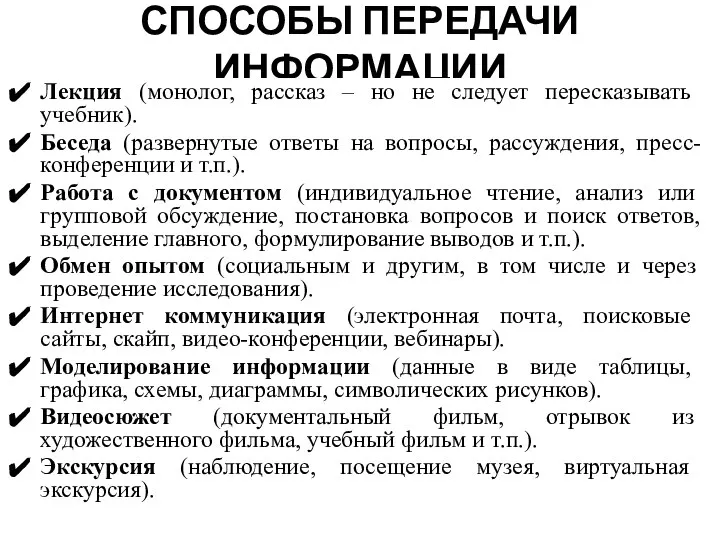 СПОСОБЫ ПЕРЕДАЧИ ИНФОРМАЦИИ

✔ Лекция (монолог, рассказ – но не следует пересказывать учебник).
✔ Беседа (развернутые ответы на вопросы, рассуждения, пресс-конференции и т.п.).
✔ Работа с документом (индивидуальное чтение, анализ или групповой обсуждение, постановка вопросов и поиск ответов, выделение главного, формулирование выводов и т.п.).
✔ Обмен опытом (социальным и другим, в том числе и через проведение исследования).
✔ Интернет коммуникация (электронная почта, поисковые сайты, скайп, видео-конференции, вебинары).
✔ Моделирование информации (данные в виде таблицы, графика, схемы, диаграммы, символических рисунков).
✔ Видеосюжет (документальный фильм, отрывок из художественного фильма, учебный фильм и т.п.).
✔ Экскурсия (наблюдение, посещение музея, виртуальная экскурсия).